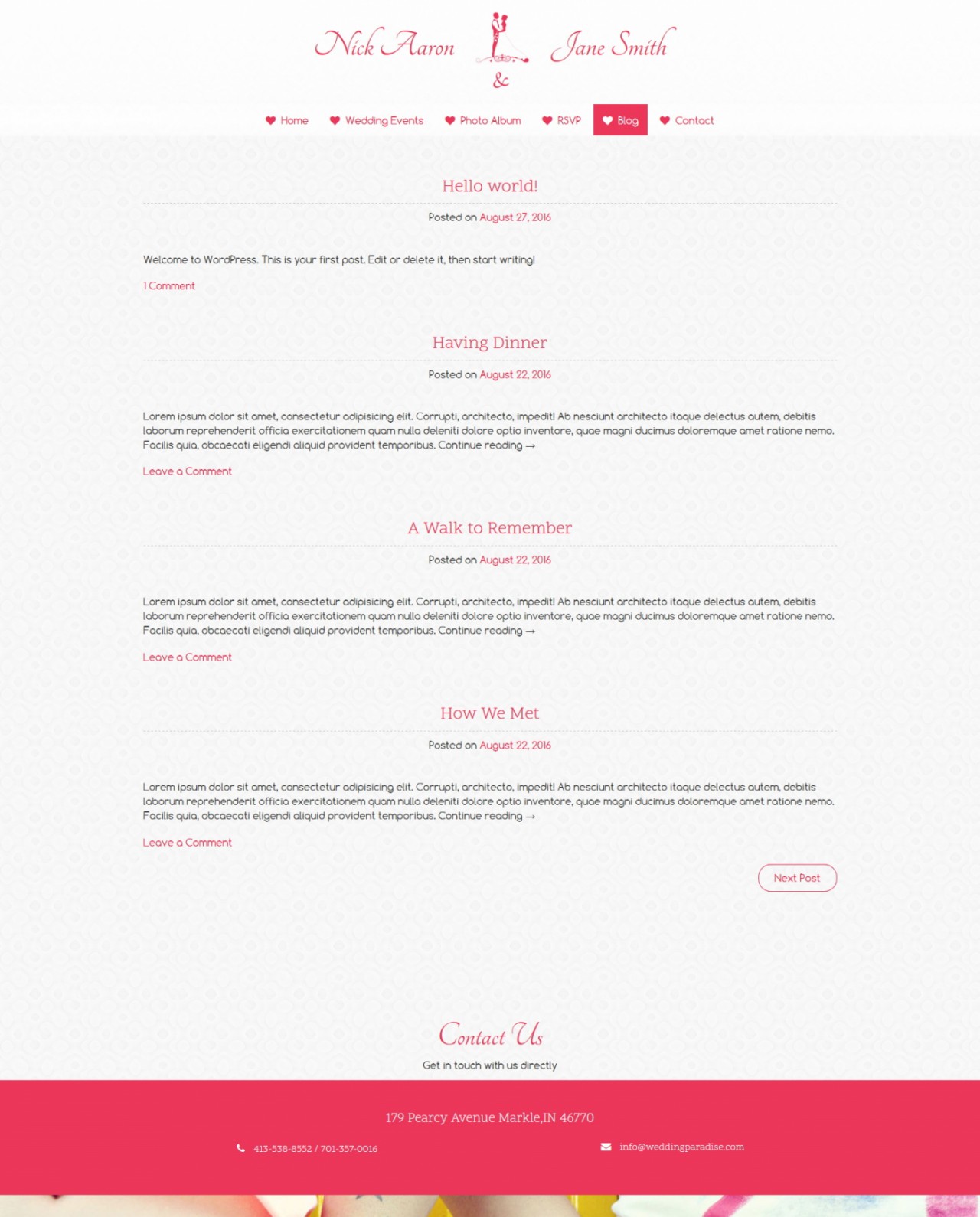 Nick Aaron & Jane Smith

Home Wedding Events Photo Album RSVP Blog Contact

Hello world!

Posted on August 27, 2016

Welcome to WordPress. This is your first post. Edit or delete it, then start writing!

1 Comment

Having Dinner

Posted on August 22, 2016

Lorem ipsum dolor sit amet, consectetur adipisicing elit. Corrupti, architecto, impedit! Ab nesciunt architecto itaque delectus autem, debitis laborum reprehenderit officia exercitationem quam nulla deleniti dolore optio inventore, quae magni ducimus doloremque amet ratione nemo. Facilis quia, obcaecati eligendi aliquid provident temporibus. Continue reading →

Leave a Comment

A Walk to Remember

Posted on August 22, 2016

Lorem ipsum dolor sit amet, consectetur adipisicing elit. Corrupti, architecto, impedit! Ab nesciunt architecto itaque delectus autem, debitis laborum reprehenderit officia exercitationem quam nulla deleniti dolore optio inventore, quae magni ducimus doloremque amet ratione nemo. Facilis quia, obcaecati eligendi aliquid provident temporibus. Continue reading →

Leave a Comment

How We Met

Posted on August 22, 2016

Lorem ipsum dolor sit amet, consectetur adipisicing elit. Corrupti, architecto, impedit! Ab nesciunt architecto itaque delectus autem, debitis laborum reprehenderit officia exercitationem quam nulla deleniti dolore optio inventore, quae magni ducimus doloremque amet ratione nemo. Facilis quia, obcaecati eligendi aliquid provident temporibus. Continue reading →

Leave a Comment

Next Post

Contact Us

Get in touch with us directly

179 Pearcy Avenue Markle,IN 46770

413-538-8552 / 701-357-0016

info@weddingparadise.com